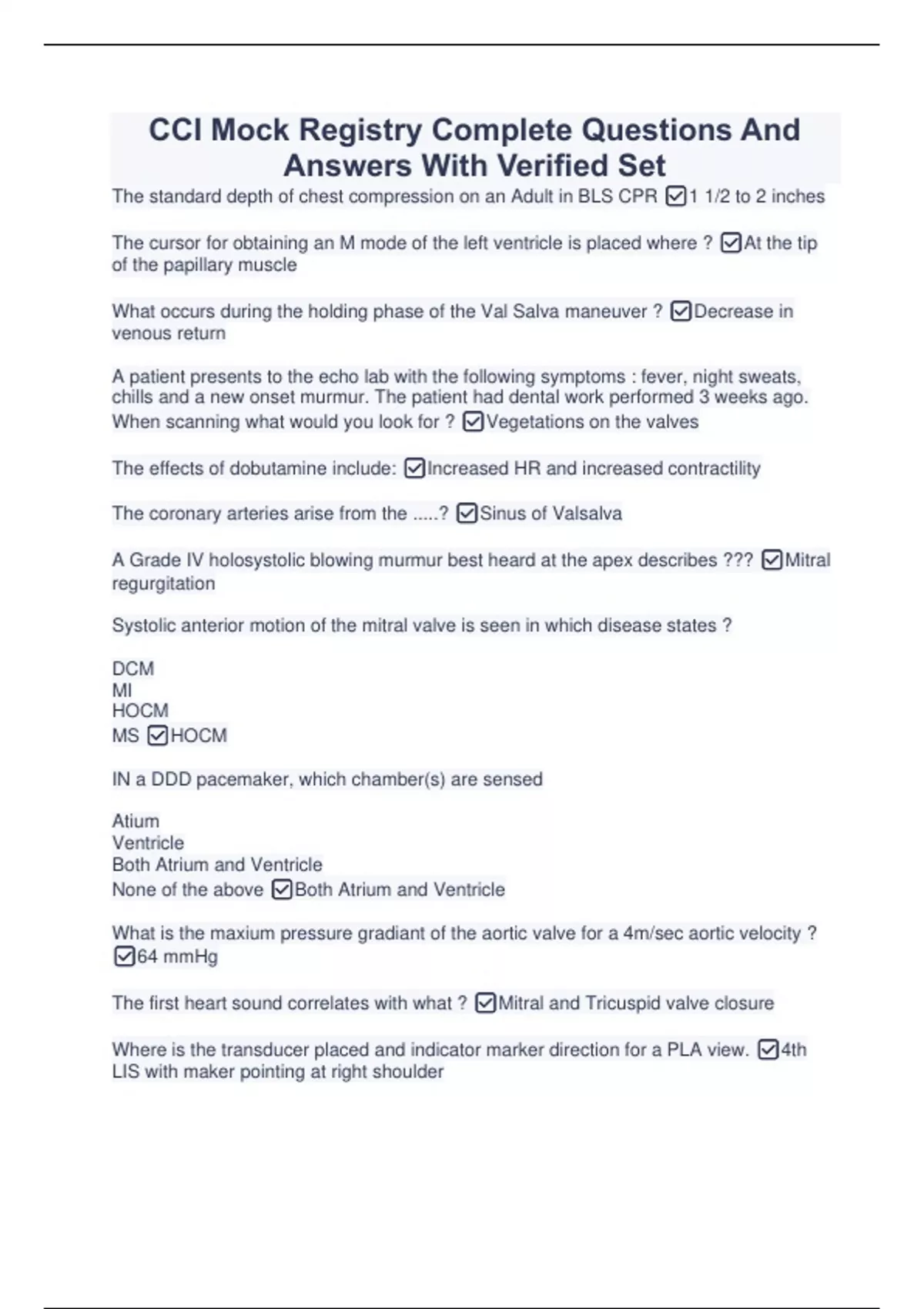 CCI Mock Registry Complete Questions And Answers With Verified Set

The standard depth of chest compression on an Adult in BLS CPR ☑1 1/2 to 2 inches

The cursor for obtaining an M mode of the left ventricle is placed where ? ☑At the tip of the papillary muscle

What occurs during the holding phase of the Val Salva maneuver ? ☑Decrease in venous return

A patient presents to the echo lab with the following symptoms : fever, night sweats, chills and a new onset murmur. The patient had dental work performed 3 weeks ago. When scanning what would you look for ? ☑Vegetations on the valves

The effects of dobutamine include: ☑Increased HR and increased contractility

The coronary arteries arise from the .....? ☑Sinus of Valsalva

A Grade IV holosystolic blowing murmur best heard at the apex describes ??? ☑Mitral regurgitation

Systolic anterior motion of the mitral valve is seen in which disease states ?

DCM
MI
HOCM
MS ☑HOCM

IN a DDD pacemaker, which chamber(s) are sensed

Atium
Ventricle
Both Atrium and Ventricle
None of the above ☑Both Atrium and Ventricle

What is the maxium pressure gradiant of the aortic valve for a 4m/sec aortic velocity ? ☑64 mmHg

The first heart sound correlates with what ? ☑Mitral and Tricuspid valve closure

Where is the transducer placed and indicator marker direction for a PLA view. ☑4th LIS with maker pointing at right shoulder